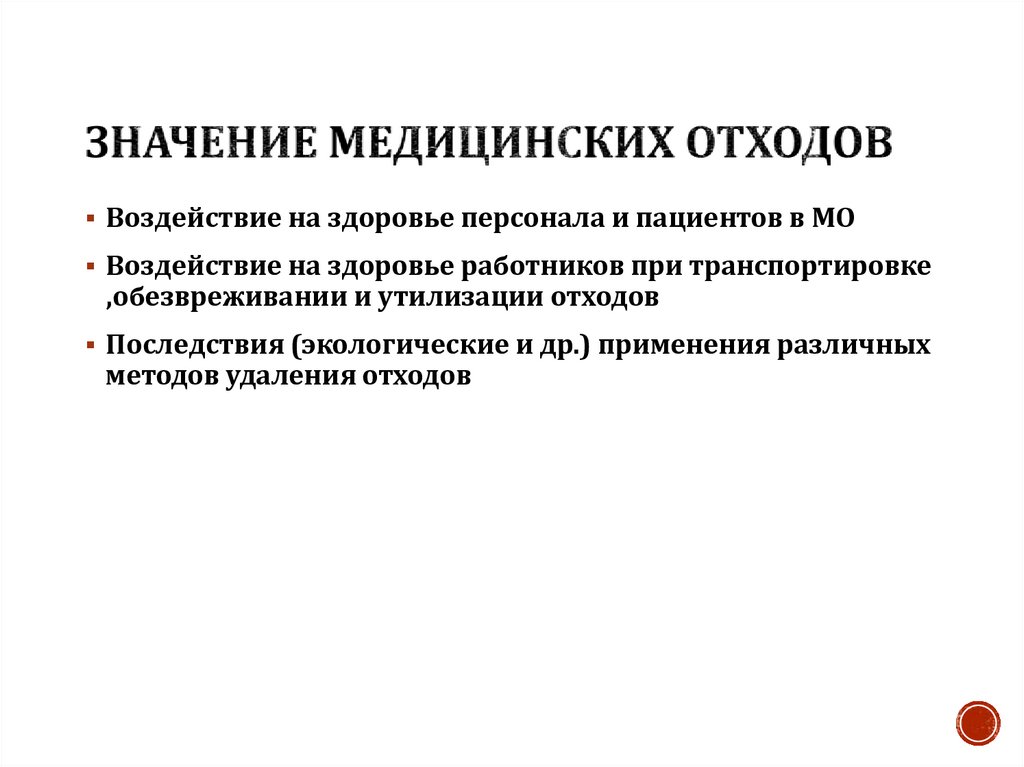 ЗНАЧЕНИЕ МЕДИЦИНСКИХ ОТХОДОВ

▪ Воздействие на здоровье персонала и пациентов в МО

▪ Воздействие на здоровье работников при транспортировке ,обезвреживании и утилизации отходов

▪ Последствия (экологические и др.) применения различных методов удаления отходов